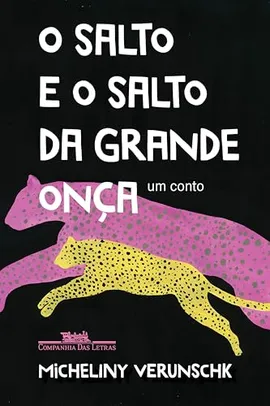 O SALTO E O SALTO DA GRANDE ONÇA

um conto

COMPANHIA DAS LETRAS

MICHELINY VERUNSCHK